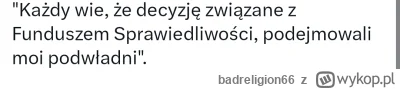 "Każdy wie, że decyzję związane z Funduszem Sprawiedliwości, podejmowali moi podwładni".

badreligion66 z wykop.pl